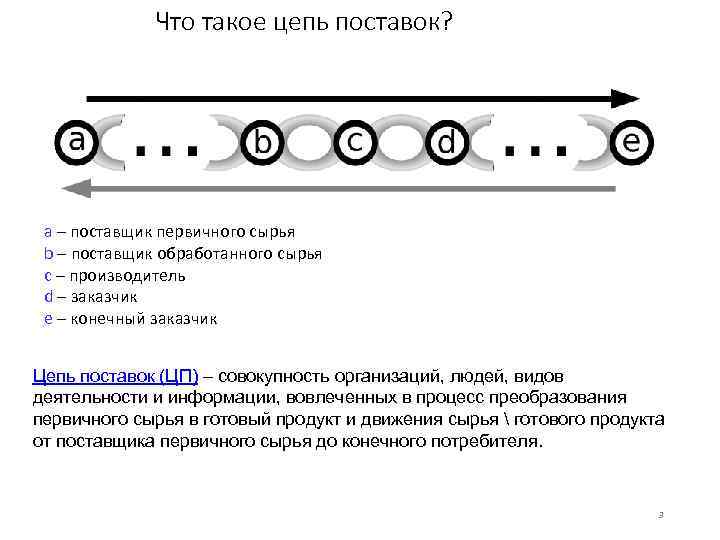 Что такое цепь поставок?

a ... b c d ... e

a – поставщик первичного сырья
b – поставщик обработанного сырья
c – производитель
d – заказчик
e – конечный заказчик

Цепь поставок (ЦП) – совокупность организаций, людей, видов деятельности и информации, вовлеченных в процесс преобразования первичного сырья в готовый продукт и движения сырья \ готового продукта от поставщика первичного сырья до конечного потребителя.

3